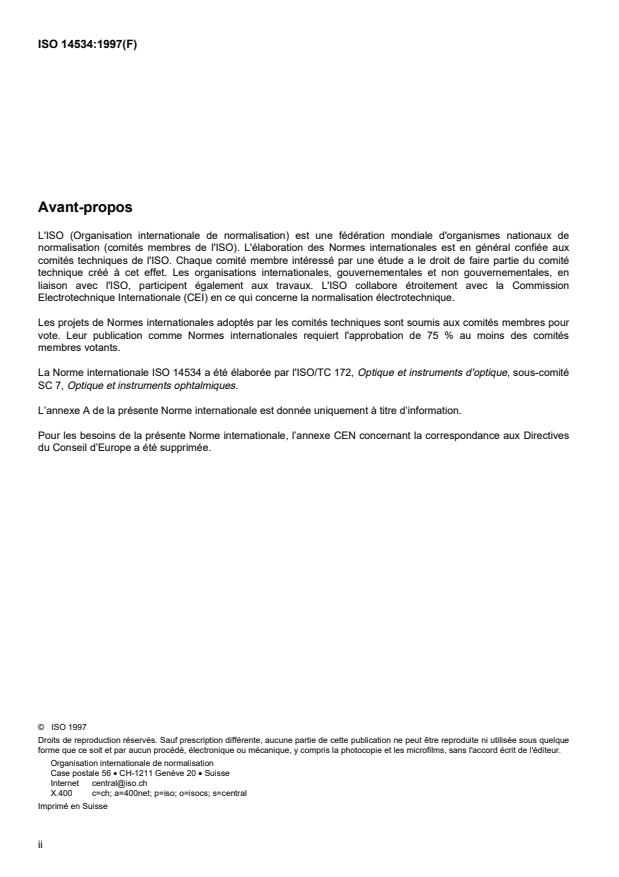 ISO 14534:1997(F)

Avant-propos

L'ISO (Organisation internationale de normalisation) est une fédération mondiale d'organismes nationaux de normalisation (comités membres de l'ISO). L'élaboration des Normes internationales est en général confiée aux comités techniques de l'ISO. Chaque comité membre intéressé par une étude a le droit de faire partie du comité technique créé à cet effet. Les organisations internationales, gouvernementales et non gouvernementales, en liaison avec l'ISO, participent également aux travaux. L'ISO collabore étroitement avec la Commission Electrotechnique Internationale (CEI) en ce qui concerne la normalisation électrotechnique.

Les projets de Normes internationales adoptés par les comités techniques sont soumis aux comités membres pour vote. Leur publication comme Normes internationales requiert l'approbation de 75 % au moins des comités membres votants.

La Norme internationale ISO 14534 a été élaborée par l'ISO/TC 172, Optique et instruments d'optique, sous-comité SC 7, Optique et instruments ophtalmiques.

L'annexe A de la présente Norme internationale est donnée uniquement à titre d'information.

Pour les besoins de la présente Norme internationale, l'annexe CEN concernant la correspondance aux Directives du Conseil d'Europe a été supprimée.

© ISO 1997
Droits de reproduction réservés. Sauf prescription différente, aucune partie de cette publication ne peut être reproduite ni utilisée sous quelque forme que ce soit et par aucun procédé, électronique ou mécanique, y compris la photocopie et les microfilms, sans l'accord écrit de l'éditeur.
Organisation internationale de normalisation
Case postale 56 • CH-1211 Genève 20 • Suisse
Internet central@iso.ch
X.400 c=ch; a=400net; p=iso; o=isocs; s=central
Imprimé en Suisse

ii